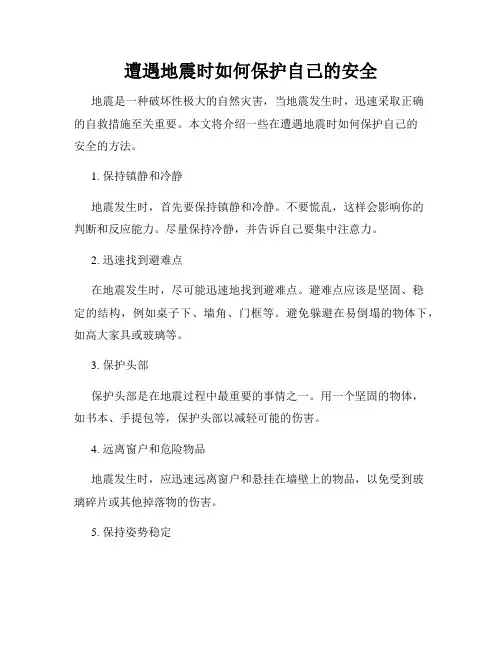 遭遇地震时如何保护自己的安全

地震是一种破坏性极大的自然灾害，当地震发生时，迅速采取正确的自救措施至关重要。本文将介绍一些在遭遇地震时如何保护自己的安全的方法。

1. 保持镇静和冷静

地震发生时，首先要保持镇静和冷静。不要慌乱，这样会影响你的判断和反应能力。尽量保持冷静，并告诉自己要集中注意力。

2. 迅速找到避难点

在地震发生时，尽可能迅速地找到避难点。避难点应该是坚固、稳定的结构，例如桌子下、墙角、门框等。避免躲避在易倒塌的物体下，如高大家具或玻璃等。

3. 保护头部

保护头部是在地震过程中最重要的事情之一。用一个坚固的物体，如书本、手提包等，保护头部以减轻可能的伤害。

4. 远离窗户和危险物品

地震发生时，应迅速远离窗户和悬挂在墙壁上的物品，以免受到玻璃碎片或其他掉落物的伤害。

5. 保持姿势稳定